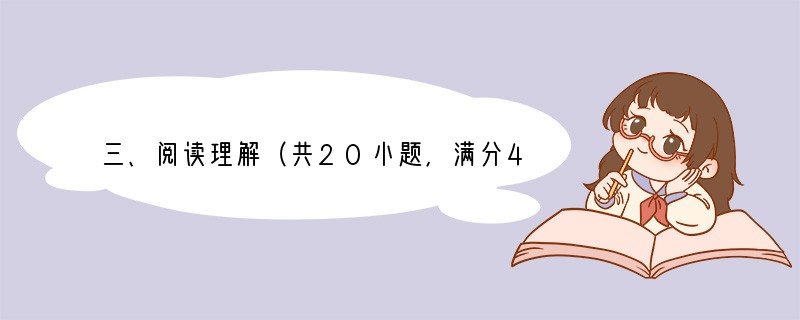 三、阅读理解（共20小题，满分4